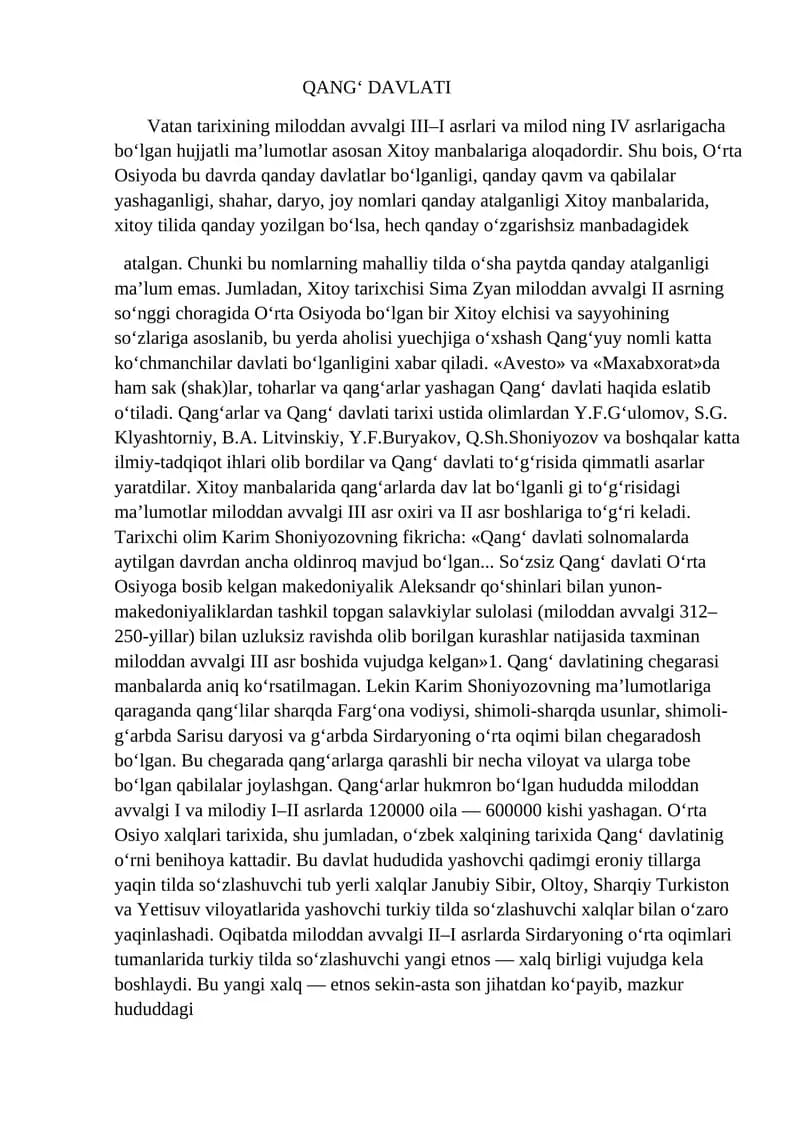 QANG‘ DAVLATI

Vatan tarixining miloddan avvalgi III–I asrlari va milod ning IV asrlarigacha bo‘lgan hujjatli ma’lumotlar asosan Xitoy manbalariga aloqadordir. Shu bois, O‘rta Osiyoda bu davrda qanday davlatlar bo‘lganligi, qanday qavm va qabilalar yashaganligi, shahar, daryo, joy nomlari qanday atalganligi Xitoy manbalarida, xitoy tilida qanday yozilgan bo‘lsa, hech qanday o‘zgarishsiz manbadagidek

atalgan. Chunki bu nomlarning mahalliy tilda o‘sha paytda qanday atalganligi ma’lum emas. Jumladan, Xitoy tarixchisi Sima Zyan miloddan avvalgi II asrning so‘nggi choragida O‘rta Osiyoda bo‘lgan bir Xitoy elchisi va sayyohining so‘zlariga asoslanib, bu yerda aholisi yuechjiga o‘xshash Qang‘yuy nomli katta ko‘chmanchilar davlati bo‘lganligini xabar qiladi. «Avesto» va «Maxabxorat»da ham sak (shak)lar, toharlar va qang‘arlar yashagan Qang‘ davlati haqida eslatib o‘tiladi. Qang‘arlar va Qang‘ davlati tarixi ustida olimlardan Y.F.G‘ulomov, S.G. Klyashtorniy, B.A. Litvinskiy, Y.F.Buryakov, Q.Sh.Shoniyozov va boshqalar katta ilmiy-tadqiqot ihlari olib bordilar va Qang‘ davlati to‘g‘risida qimmatli asarlar yaratdilar. Xitoy manbalarida qang‘arlarda dav lat bo‘lganli gi to‘g‘risidagi ma’lumotlar miloddan avvalgi III asr oxiri va II asr boshlariga to‘g‘ri keladi. Tarixchi olim Karim Shoniyozovning fikricha: «Qang‘ davlati solnomalarda aytilgan davrdan ancha oldinroq mavjud bo‘lgan... So‘zsiz Qang‘ davlati O‘rta Osiyoga bosib kelgan makedoniyalik Aleksandr qo‘shinlari bilan yunon-makedoniyaliklardan tashkil topgan salavkiylar sulolasi (miloddan avvalgi 312–250-yillar) bilan uzluksiz ravishda olib borilgan kurashlar natijasida taxminan miloddan avvalgi III asr boshida vujudga kelgan»1. Qang‘ davlatining chegarasi manbalarda aniq ko‘rsatilmagan. Lekin Karim Shoniyozovning ma’lumotlariga qaraganda qang‘lilar sharqda Farg‘ona vodiysi, shimoli-sharqda usunlar, shimoli-g‘arbda Sarisu daryosi va g‘arbda Sirdaryoning o‘rta oqimi bilan chegaradosh bo‘lgan. Bu chegarada qang‘arlarga qarashli bir necha viloyat va ularga tobe bo‘lgan qabilalar joylashgan. Qang‘arlar hukmron bo‘lgan hududda miloddan avvalgi I va milodiy I–II asrlarda 120000 oila — 600000 kishi yashagan. O‘rta Osiyo xalqlari tarixida, shu jumladan, o‘zbek xalqining tarixida Qang‘ davlatinig o‘rni benihoya kattadir. Bu davlat hududida yashovchi qadimgi eroniy tillarga yaqin tilda so‘zlashuvchi tub yerli xalqlar Janubiy Sibir, Oltoy, Sharqiy Turkiston va Yettisuv viloyatlarida yashovchi turkiy tilda so‘zlashuvchi xalqlar bilan o‘zaro yaqinlashadi. Oqibatda miloddan avvalgi II–I asrlarda Sirdaryoning o‘rta oqimlari tumanlarida turkiy tilda so‘zlashuvchi yangi etnos — xalq birligi vujudga kela boshlaydi. Bu yangi xalq — etnos sekin-asta son jihatdan ko‘payib, mazkur hududdagi